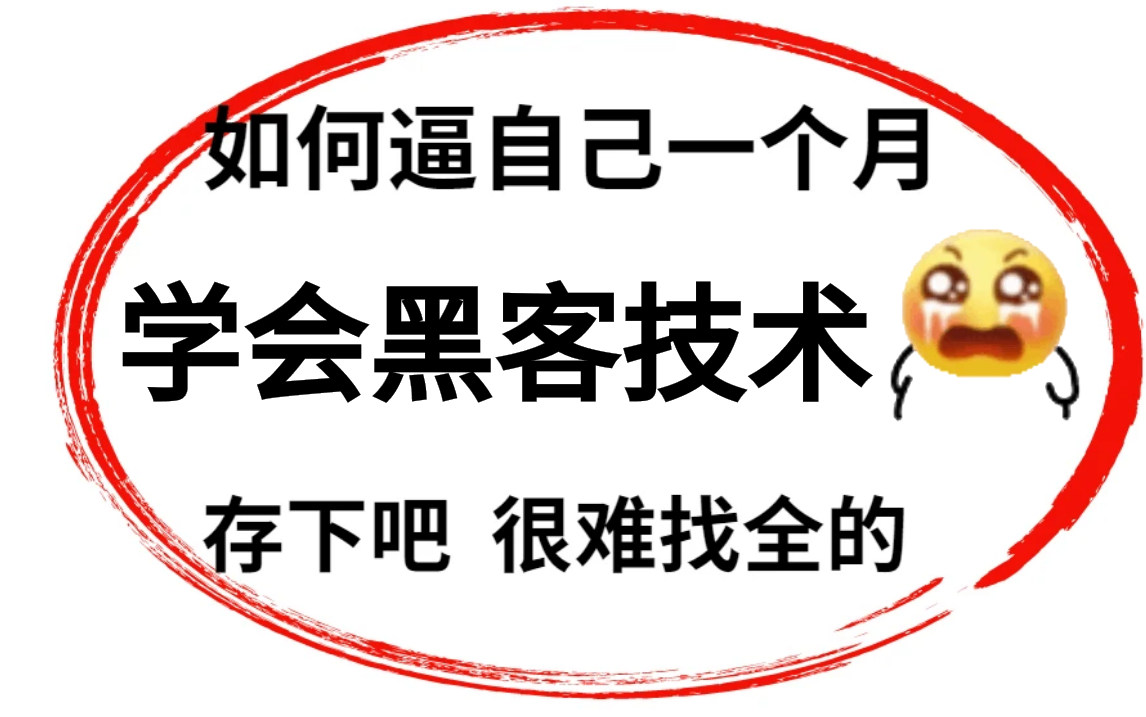 如何逼自己一个月

学会黑客技术

存下吧 很难找全的